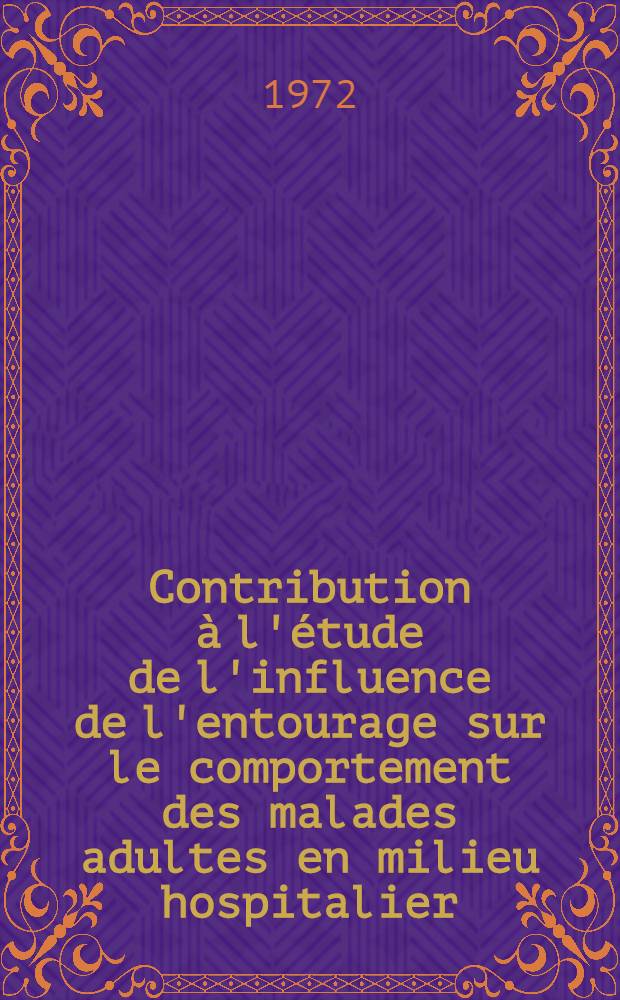 1972

Contribution à l'étude de l'influence de l'entourage sur le comportement des malades adultes en milieu hospitalier